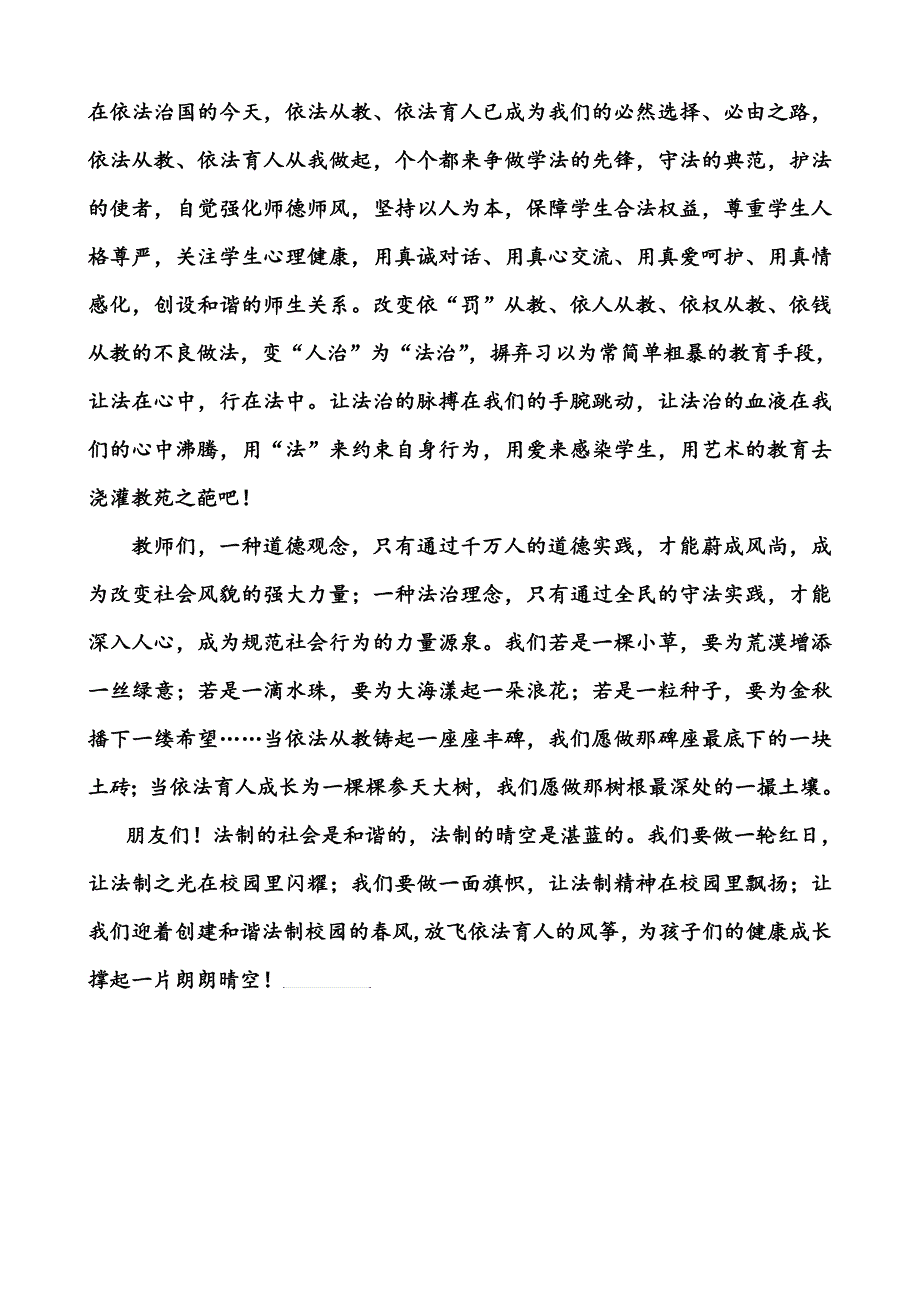 在依法治国的今天，依法从教、依法育人已成为我们的必然选择、必由之路，依法从教、依法育人从我做起，个个都来争做学法的先锋，守法的典范，护法的使者，自觉强化师德师风，坚持以人为本，保障学生合法权益，尊重学生人格尊严，关注学生心理健康，用真诚对话、用真心交流、用真爱呵护、用真情感化，创设和谐的师生关系。改变依“罚”从教、依人从教、依权从教、依钱从教的不良做法，变“人治”为“法治”，摒弃习以为常简单粗暴的教育手段，让法在心中，行在法中。让法治的脉搏在我们的手腕跳动，让法治的血液在我们的心中沸腾，用“法”来约束自身行为，用爱来感染学生，用艺术的教育去浇灌教苑之葩吧！

教师们，一种道德观念，只有通过千万人的道德实践，才能蔚成风尚，成为改变社会风貌的强大力量；一种法治理念，只有通过全民的守法实践，才能深入人心，成为规范社会行为的力量源泉。我们若是一棵小草，要为荒漠增添一丝绿意；若是一滴水珠，要为大海漾起一朵浪花；若是一粒种子，要为金秋播下一缕希望……当依法从教铸起一座座丰碑，我们愿做那碑座最底下的一块土砖；当依法育人成长为一棵棵参天大树，我们愿做那树根最深处的一撮土壤。

朋友们！法制的社会是和谐的，法制的晴空是湛蓝的。我们要做一轮红日，让法制之光在校园里闪耀；我们要做一面旗帜，让法制精神在校园里飘扬；让我们迎着创建和谐法制校园的春风，放飞依法育人的风筝，为孩子们的健康成长撑起一片朗朗晴空！